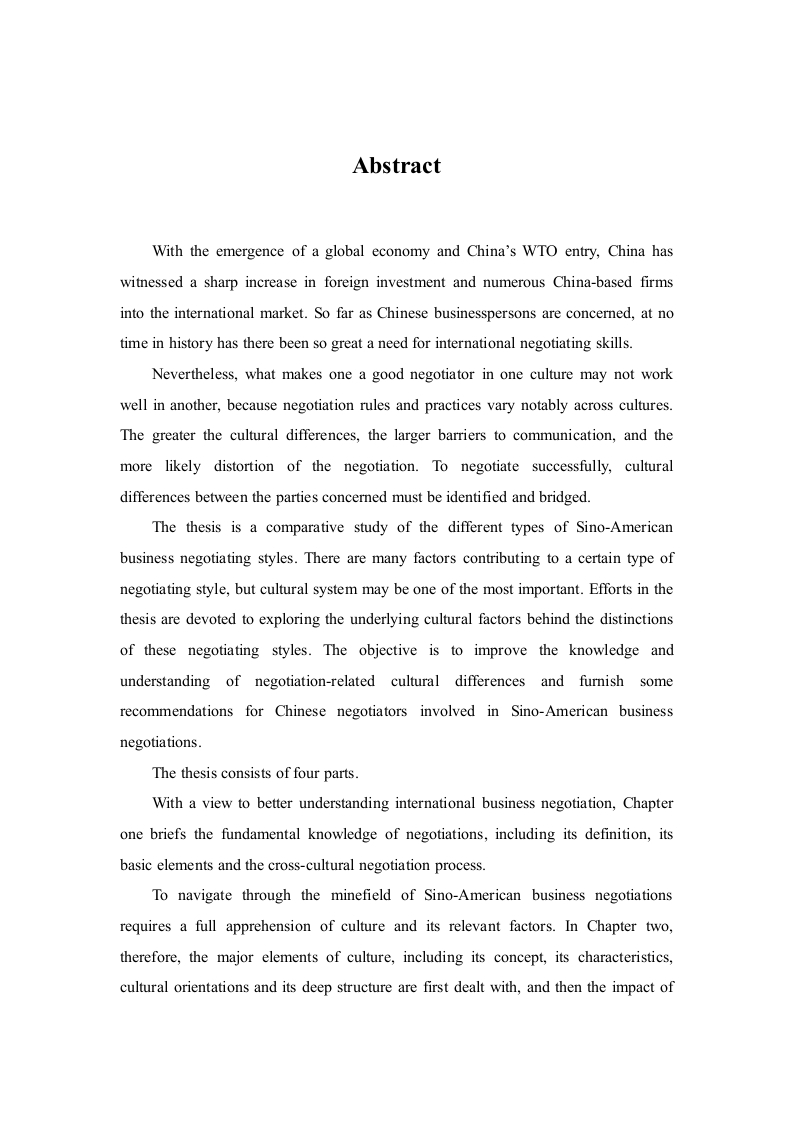 Abstract

With the emergence of a global economy and China's WTO entry, China has witnessed a sharp increase in foreign investment and numerous China-based firms into the international market. So far as Chinese businesspersons are concerned, at no time in history has there been so great a need for international negotiating skills.

Nevertheless, what makes one a good negotiator in one culture may not work well in another, because negotiation rules and practices vary notably across cultures. The greater the cultural differences, the larger barriers to communication, and the more likely distortion of the negotiation. To negotiate successfully, cultural differences between the parties concerned must be identified and bridged.

The thesis is a comparative study of the different types of Sino-American business negotiating styles. There are many factors contributing to a certain type of negotiating style, but cultural system may be one of the most important. Efforts in the thesis are devoted to exploring the underlying cultural factors behind the distinctions of these negotiating styles. The objective is to improve the knowledge and understanding of negotiation-related cultural differences and furnish some recommendations for Chinese negotiators involved in Sino-American business negotiations.

The thesis consists of four parts.

With a view to better understanding international business negotiation, Chapter one briefs the fundamental knowledge of negotiations, including its definition, its basic elements and the cross-cultural negotiation process.

To navigate through the minefield of Sino-American business negotiations requires a full apprehension of culture and its relevant factors. In Chapter two, therefore, the major elements of culture, including its concept, its characteristics, cultural orientations and its deep structure are first dealt with, and then the impact of